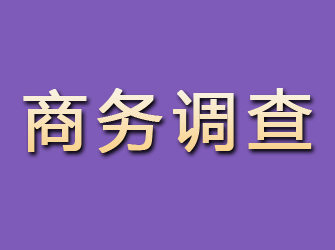 商务调查